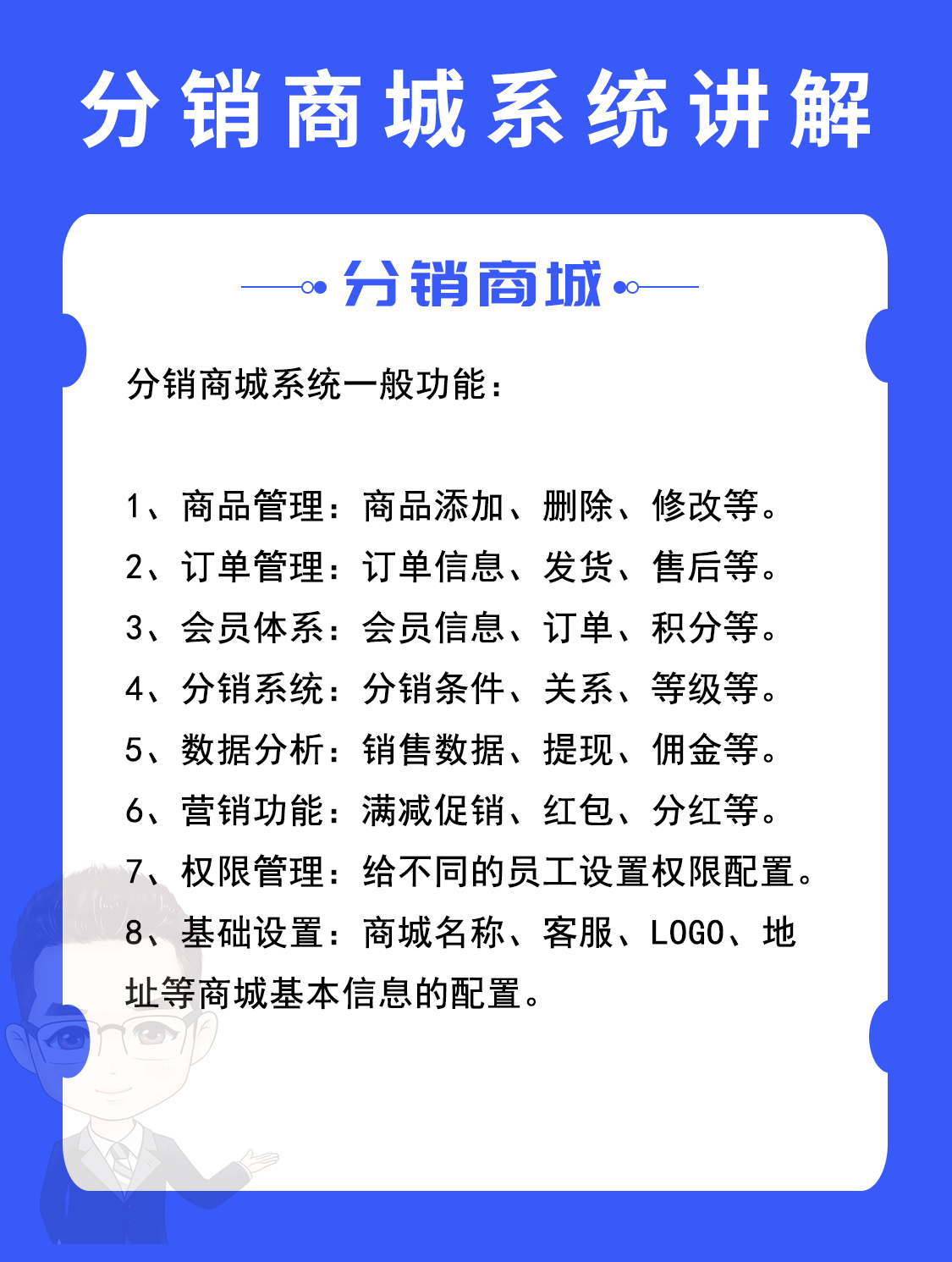 分销商城系统讲解

分销商城

分销商城系统一般功能：

1、商品管理：商品添加、删除、修改等。
2、订单管理：订单信息、发货、售后等。
3、会员体系：会员信息、订单、积分等。
4、分销系统：分销条件、关系、等级等。
5、数据分析：销售数据、提现、佣金等。
6、营销功能：满减促销、红包、分红等。
7、权限管理：给不同的员工设置权限配置。
8、基础设置：商城名称、客服、LOGO、地址等商城基本信息的配置。